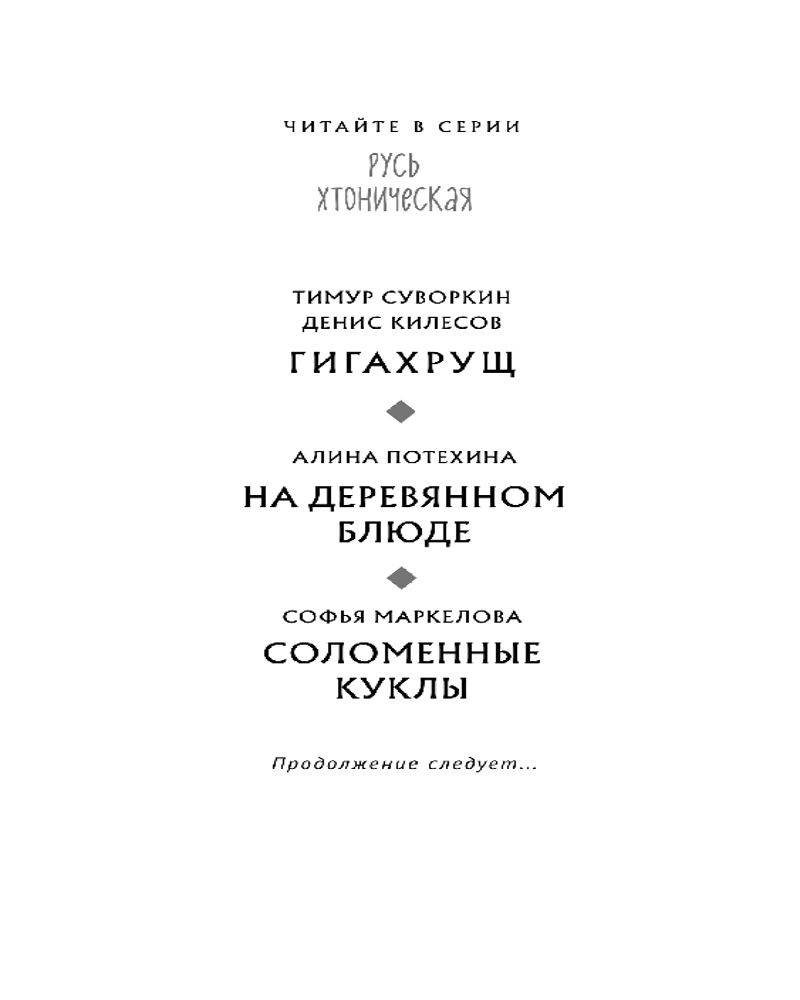 ЧИТАЙТЕ В СЕРИИ

РУСЬ
ХТОНИЧЕСКАЯ

ТИМУР СУВОРКИН
ДЕНИС КИЛЕСОВ

ГИГАХРУЩ

АЛИНА ПОТЕХИНА

НА ДЕРЕВЯННОМ
БЛЮДЕ

СОФЬЯ МАРКЕЛОВА

СОЛОМЕННЫЕ
КУКЛЫ

Продолжение следует...